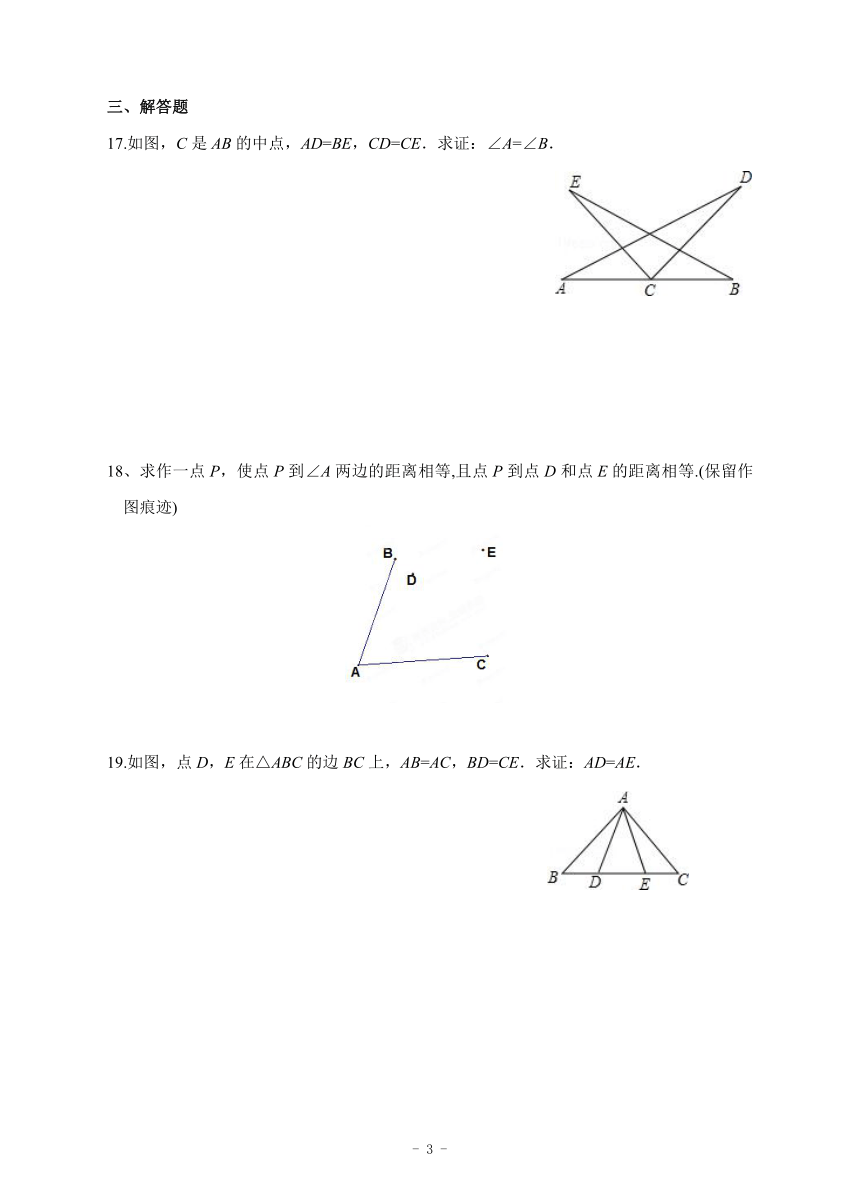 三、解答题

17.如图，$C$ 是 $AB$ 的中点，$AD=BE$，$CD=CE$．求证：$\angle A=\angle B$．

E D
A C B

18、求作一点 $P$，使点 $P$ 到$\angle A$ 两边的距离相等,且点 $P$ 到点 $D$ 和点 $E$ 的距离相等.(保留作图痕迹)

B E
D
A C

19.如图，点 $D$，$E$ 在$\triangle ABC$ 的边 $BC$ 上，$AB=AC$，$BD=CE$．求证：$AD=AE$．

A
B D E C

- 3 -